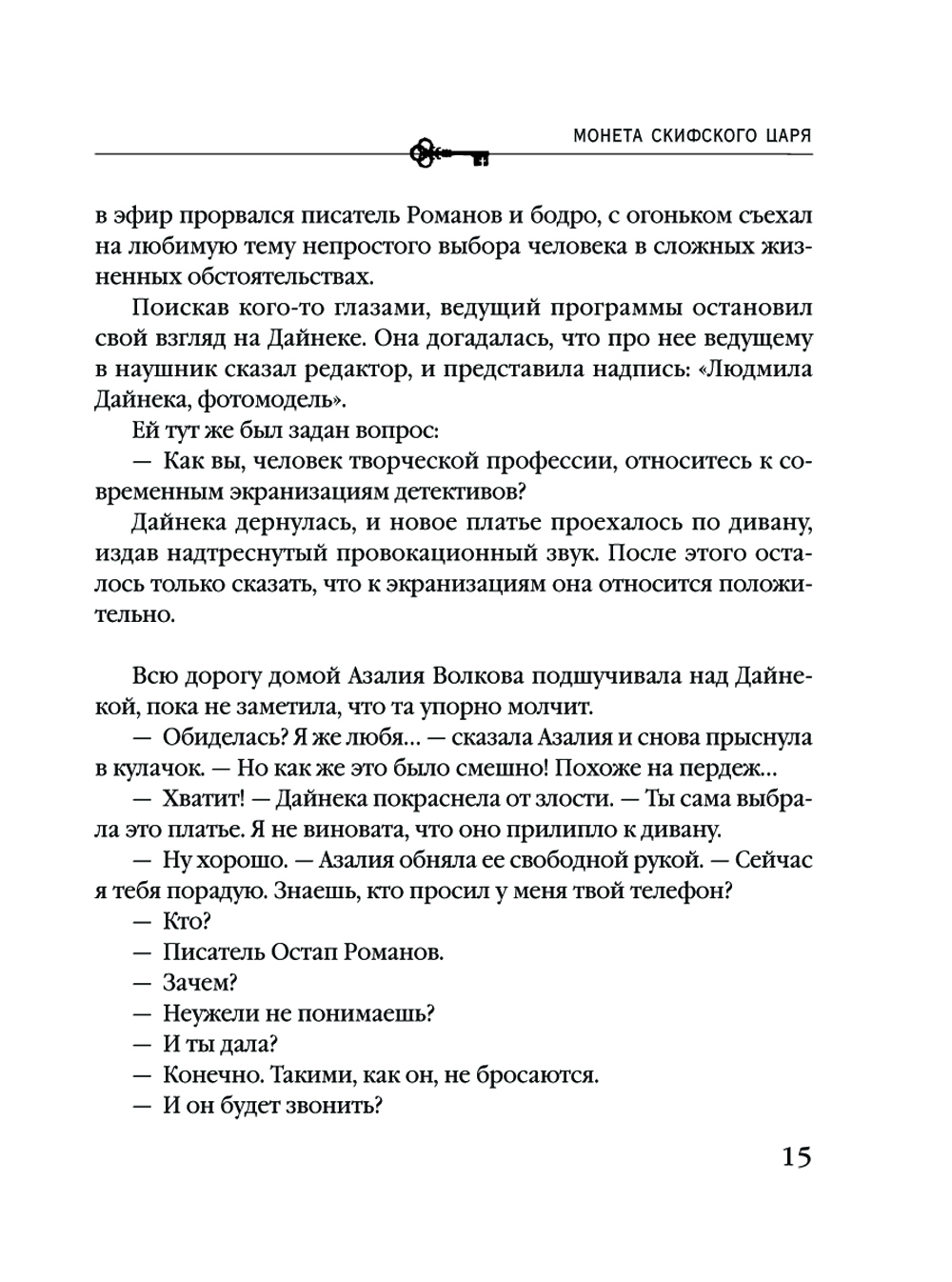 МОНЕТА СКИФСКОГО ЦАРЯ

в эфир прорвался писатель Романов и бодро, с огоньком съехал на любимую тему непростого выбора человека в сложных жизненных обстоятельствах.

Поискав кого-то глазами, ведущий программы остановил свой взгляд на Дайнеке. Она догадалась, что про нее ведущему в наушник сказал редактор, и представила надпись: «Людмила Дайнека, фотомодель».

Ей тут же был задан вопрос:

— Как вы, человек творческой профессии, относитесь к современным экранизациям детективов?

Дайнека дернулась, и новое платье проехалось по дивану, издав надтреснутый провокационный звук. После этого осталось только сказать, что к экранизациям она относится положительно.

Всю дорогу домой Азалия Волкова подшучивала над Дайнекой, пока не заметила, что та упорно молчит.

— Обиделась? Я же любя… — сказала Азалия и снова прыснула в кулачок. — Но как же это было смешно! Похоже на пердеж…

— Хватит! — Дайнека покраснела от злости. — Ты сама выбрала это платье. Я не виновата, что оно прилипло к дивану.

— Ну хорошо. — Азалия обняла ее свободной рукой. — Сейчас я тебя порадую. Знаешь, кто просил у меня твой телефон?

— Кто?

— Писатель Остап Романов.

— Зачем?

— Неужели не понимаешь?

— И ты дала?

— Конечно. Такими, как он, не бросаются.

— И он будет звонить?

15